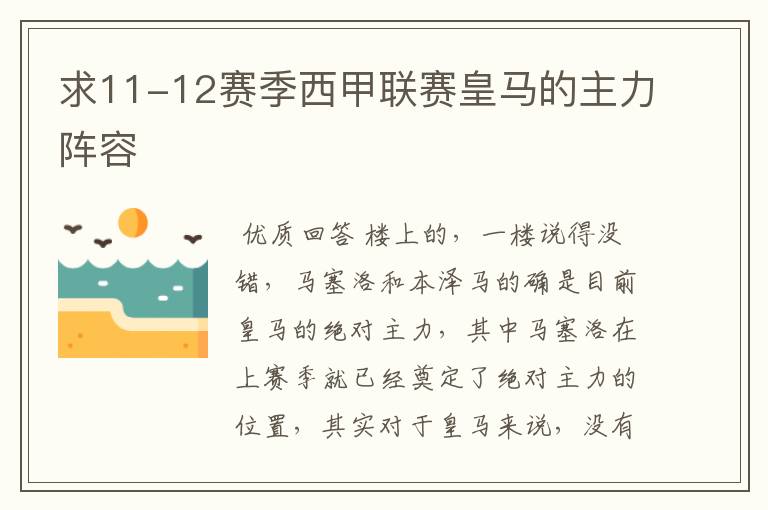 求11-12赛季西甲联赛皇马的主力阵容

优质回答 楼上的，一楼说得没错，马塞洛和本泽马的确是目前皇马的绝对主力，其中马塞洛在上赛季就已经奠定了绝对主力的位置，其实对于皇马来说，没有